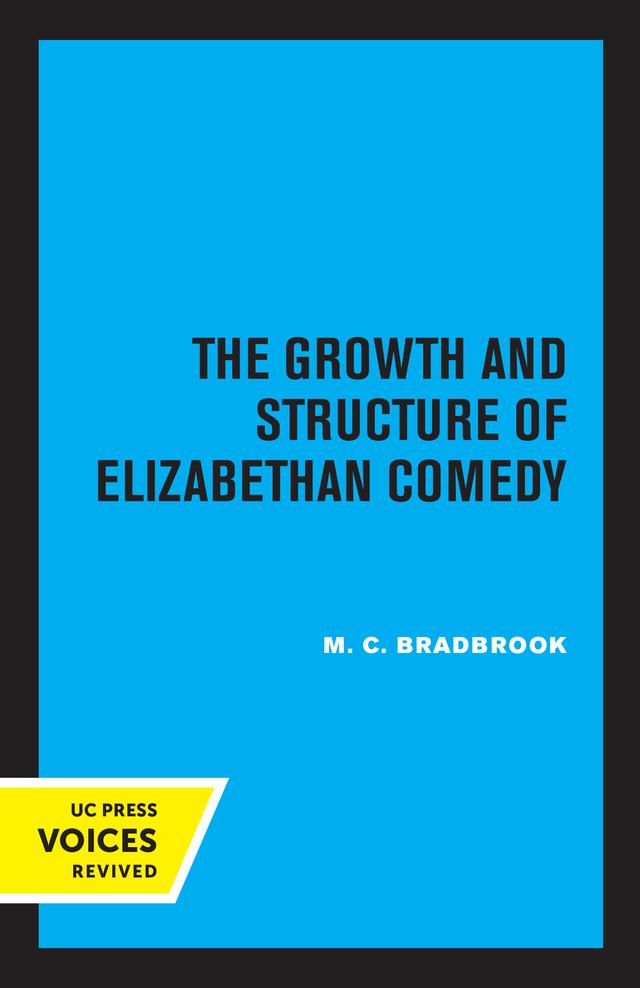 THE GROWTH AND STRUCTURE OF ELIZABETHAN COMEDY

M. C. BRADBROOK

UC PRESS
VOICES
REVIVED